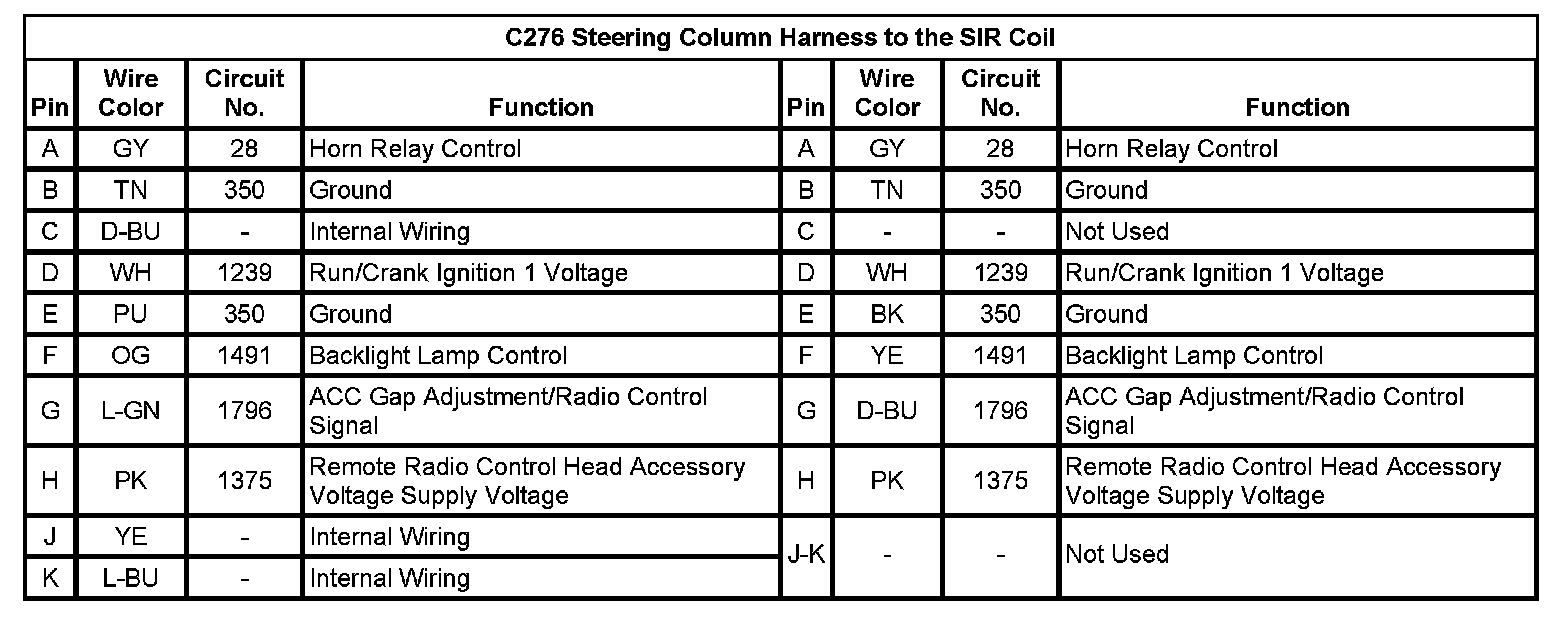 C276 Steering Column Harness to the SIR Coil

| Pin | Wire Color | Circuit No. | Function | Pin | Wire Color | Circuit No. | Function |
|---|---|---|---|---|---|---|---|
| A | GY | 28 | Horn Relay Control | A | GY | 28 | Horn Relay Control |
| B | TN | 350 | Ground | B | TN | 350 | Ground |
| C | D-BU | - | Internal Wiring | C | - | - | Not Used |
| D | WH | 1239 | Run/Crank Ignition 1 Voltage | D | WH | 1239 | Run/Crank Ignition 1 Voltage |
| E | PU | 350 | Ground | E | BK | 350 | Ground |
| F | OG | 1491 | Backlight Lamp Control | F | YE | 1491 | Backlight Lamp Control |
| G | L-GN | 1796 | ACC Gap Adjustment/Radio Control Signal | G | D-BU | 1796 | ACC Gap Adjustment/Radio Control Signal |
| H | PK | 1375 | Remote Radio Control Head Accessory Voltage Supply Voltage | H | PK | 1375 | Remote Radio Control Head Accessory Voltage Supply Voltage |
| J | YE | - | Internal Wiring | J-K | - | - | Not Used |
| K | L-BU | - | Internal Wiring | | | | |